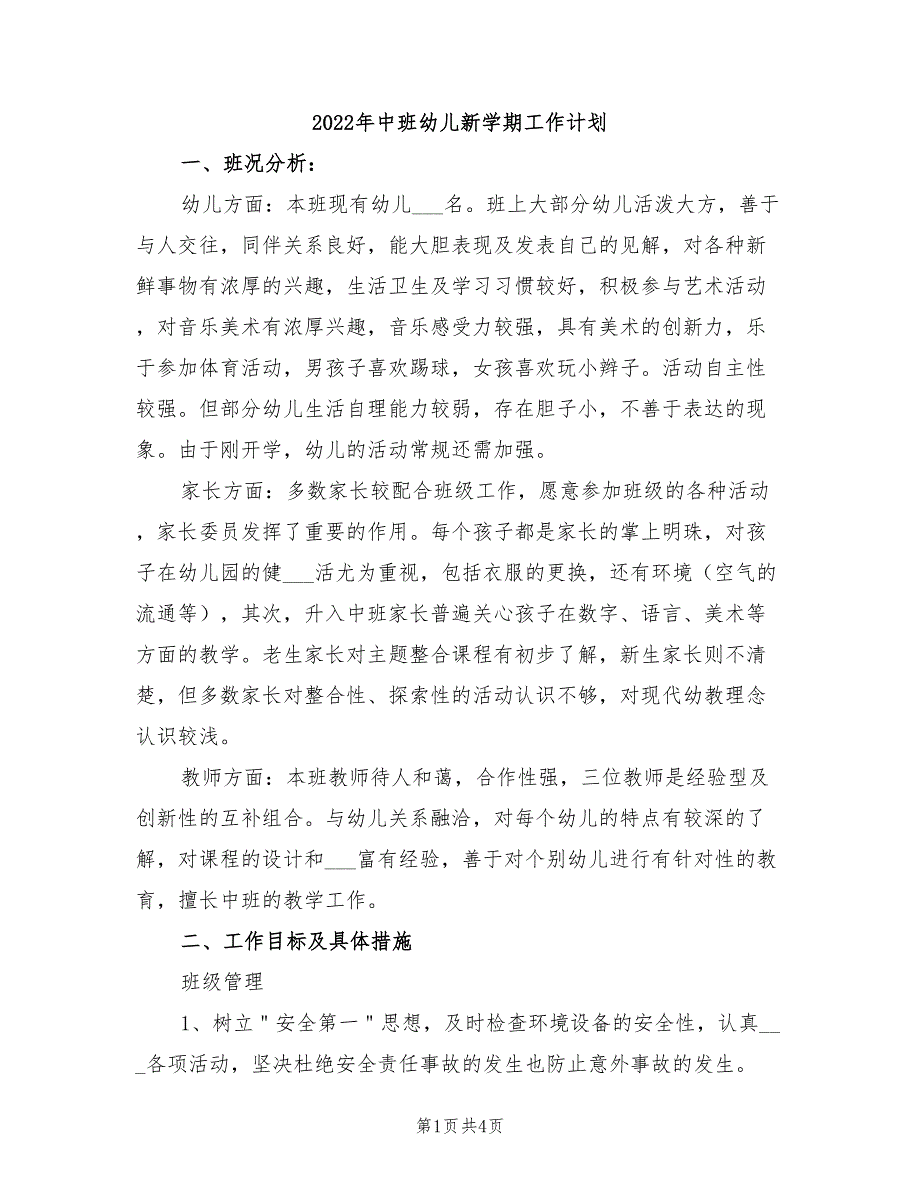 2022年中班幼儿新学期工作计划

一、班况分析：

幼儿方面：本班现有幼儿___名。班上大部分幼儿活泼大方，善于与人交往，同伴关系良好，能大胆表现及发表自己的见解，对各种新鲜事物有浓厚的兴趣，生活卫生及学习习惯较好，积极参与艺术活动，对音乐美术有浓厚兴趣，音乐感受力较强，具有美术的创新力，乐于参加体育活动，男孩子喜欢踢球，女孩喜欢玩小辫子。活动自主性较强。但部分幼儿生活自理能力较弱，存在胆子小，不善于表达的现象。由于刚开学，幼儿的活动常规还需加强。

家长方面：多数家长较配合班级工作，愿意参加班级的各种活动，家长委员发挥了重要的作用。每个孩子都是家长的掌上明珠，对孩子在幼儿园的健___活尤为重视，包括衣服的更换，还有环境（空气的流通等），其次，升入中班家长普遍关心孩子在数字、语言、美术等方面的教学。老生家长对主题整合课程有初步了解，新生家长则不清楚，但多数家长对整合性、探索性的活动认识不够，对现代幼教理念认识较浅。

教师方面：本班教师待人和蔼，合作性强，三位教师是经验型及创新性的互补组合。与幼儿关系融洽，对每个幼儿的特点有较深的了解，对课程的设计和___富有经验，善于对个别幼儿进行有针对性的教育，擅长中班的教学工作。

二、工作目标及具体措施

班级管理

1、树立"安全第一"思想，及时检查环境设备的安全性，认真___各项活动，坚决杜绝安全责任事故的发生也防止意外事故的发生。

第1页 共4页